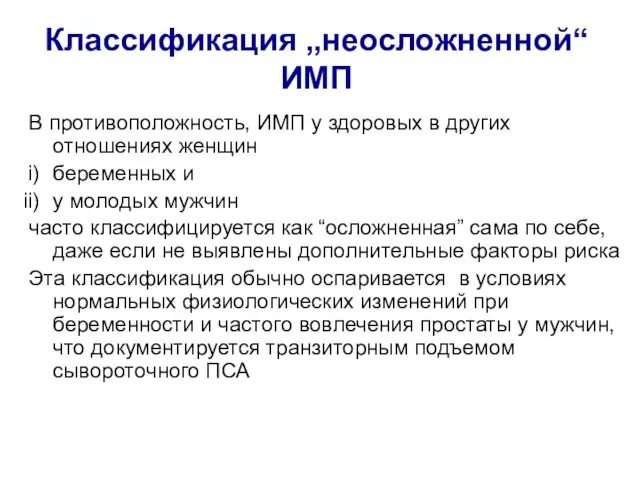 Классификация „неосложненной“ ИМП

В противоположность, ИМП у здоровых в других отношениях женщин

i) беременных и

ii) у молодых мужчин

часто классифицируется как “осложненная” сама по себе, даже если не выявлены дополнительные факторы риска

Эта классификация обычно оспаривается в условиях нормальных физиологических изменений при беременности и частого вовлечения простаты у мужчин, что документируется транзиторным подъемом сывороточного ПСА